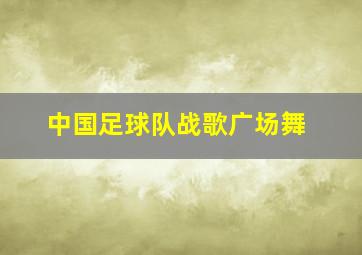 中国足球队战歌广场舞